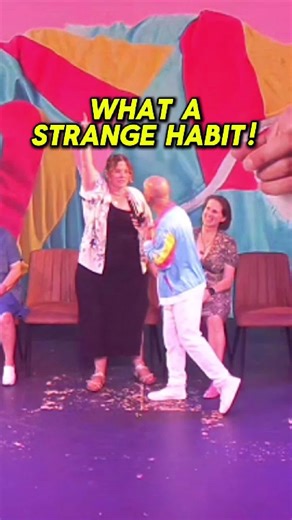 WHAT A STRANGE HABIT!